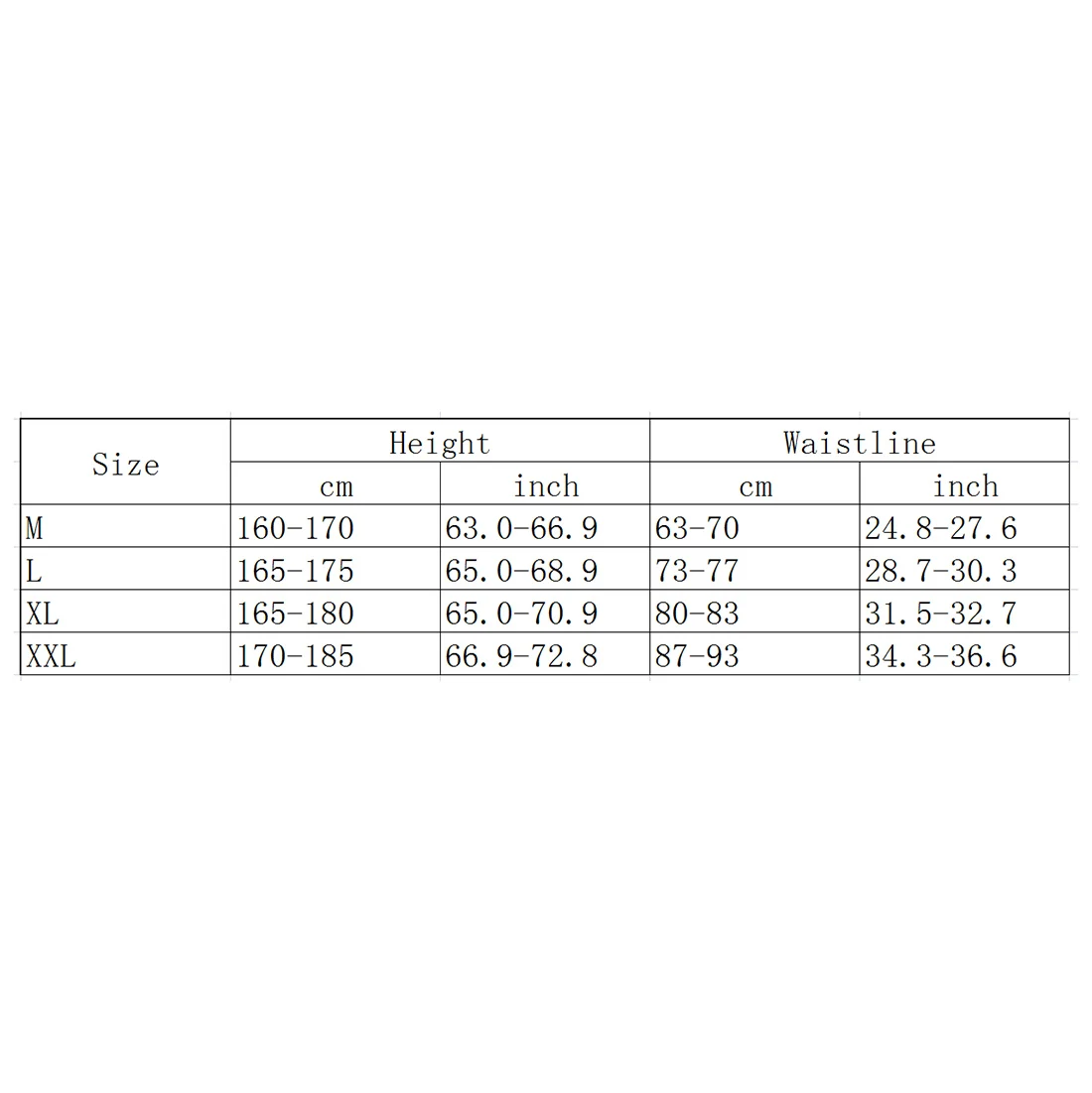 | Size | Height | | Waistline | |
|---|---|---|---|---|
| | cm | inch | cm | inch |
| M | 160-170 | 63.0-66.9 | 63-70 | 24.8-27.6 |
| L | 165-175 | 65.0-68.9 | 73-77 | 28.7-30.3 |
| XL | 165-180 | 65.0-70.9 | 80-83 | 31.5-32.7 |
| XXL | 170-185 | 66.9-72.8 | 87-93 | 34.3-36.6 |